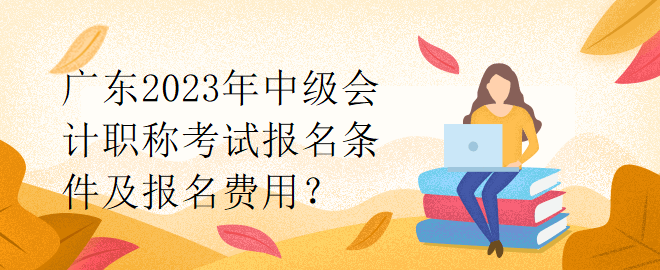 广东2023年中级会计职称考试报名条件及报名费用？